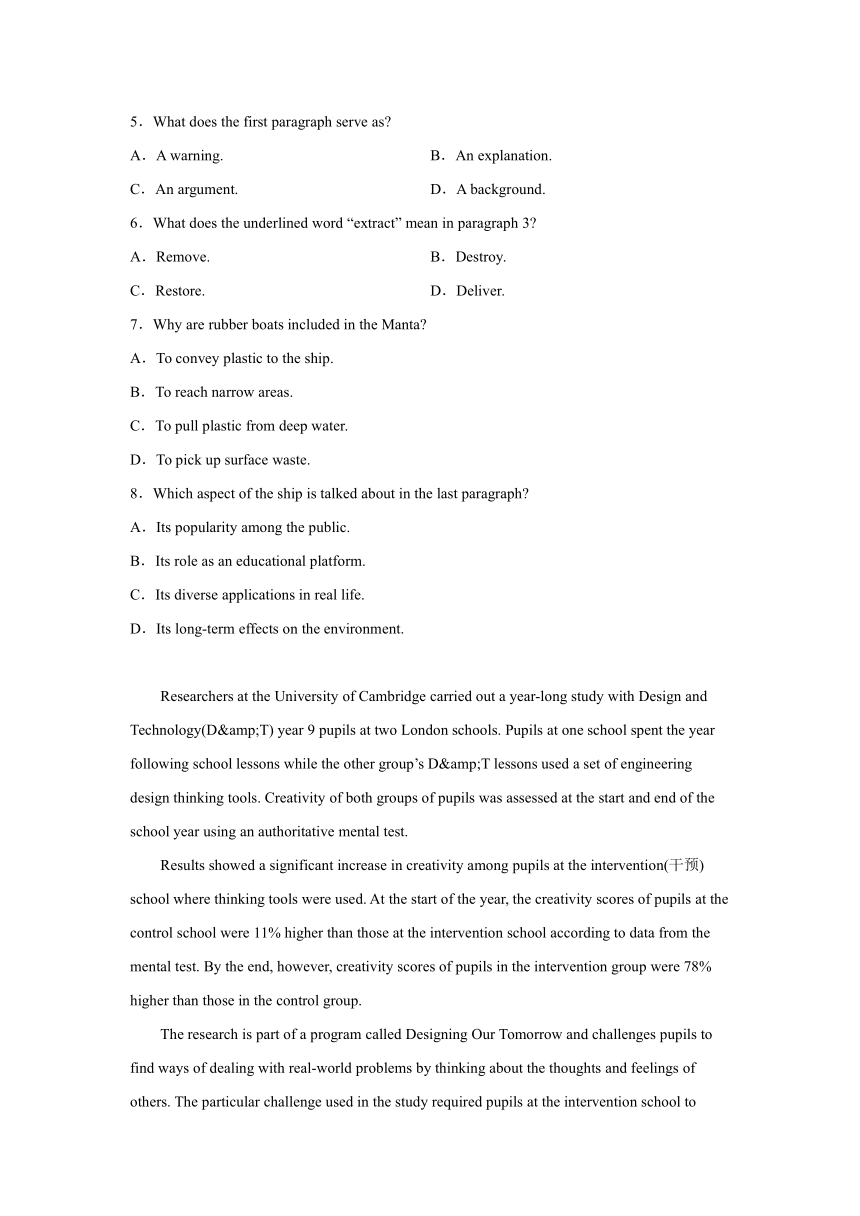 5．What does the first paragraph serve as?

A．A warning.

B．An explanation.

C．An argument.

D．A background.

6．What does the underlined word “extract” mean in paragraph 3?

A．Remove.

B．Destroy.

C．Restore.

D．Deliver.

7．Why are rubber boats included in the Manta?

A．To convey plastic to the ship.

B．To reach narrow areas.

C．To pull plastic from deep water.

D．To pick up surface waste.

8．Which aspect of the ship is talked about in the last paragraph?

A．Its popularity among the public.

B．Its role as an educational platform.

C．Its diverse applications in real life.

D．Its long-term effects on the environment.

Researchers at the University of Cambridge carried out a year-long study with Design and Technology(D&amp;T) year 9 pupils at two London schools. Pupils at one school spent the year following school lessons while the other group’s D&amp;T lessons used a set of engineering design thinking tools. Creativity of both groups of pupils was assessed at the start and end of the school year using an authoritative mental test.

Results showed a significant increase in creativity among pupils at the intervention(干预) school where thinking tools were used. At the start of the year, the creativity scores of pupils at the control school were 11% higher than those at the intervention school according to data from the mental test. By the end, however, creativity scores of pupils in the intervention group were 78% higher than those in the control group.

The research is part of a program called Designing Our Tomorrow and challenges pupils to find ways of dealing with real-world problems by thinking about the thoughts and feelings of others. The particular challenge used in the study required pupils at the intervention school to